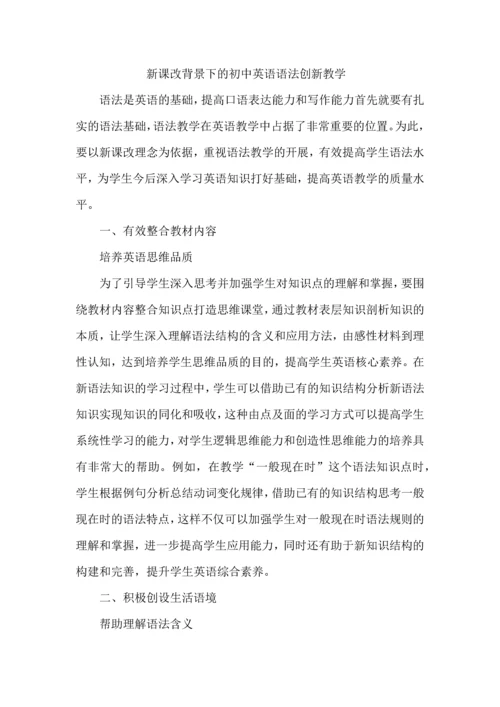 新课改背景下的初中英语语法创新教学

语法是英语的基础，提高口语表达能力和写作能力首先就要有扎实的语法基础，语法教学在英语教学中占据了非常重要的位置。为此，要以新课改理念为依据，重视语法教学的开展，有效提高学生语法水平，为学生今后深入学习英语知识打好基础，提高英语教学的质量水平。

一、有效整合教材内容

培养英语思维品质

为了引导学生深入思考并加强学生对知识点的理解和掌握，要围绕教材内容整合知识点打造思维课堂，通过教材表层知识剖析知识的本质，让学生深入理解语法结构的含义和应用方法，由感性材料到理性认知，达到培养学生思维品质的目的，提高学生英语核心素养。在新语法知识的学习过程中，学生可以借助已有的知识结构分析新语法知识实现知识的同化和吸收，这种由点及面的学习方式可以提高学生系统性学习的能力，对学生逻辑思维能力和创造性思维能力的培养具有非常大的帮助。例如，在教学“一般现在时”这个语法知识点时，学生根据例句分析总结动词变化规律，借助已有的知识结构思考一般现在时的语法特点，这样不仅可以加强学生对一般现在时语法规则的理解和掌握，进一步提高学生应用能力，同时还有助于新知识结构的构建和完善，提升学生英语综合素养。

二、积极创设生活语境

帮助理解语法含义